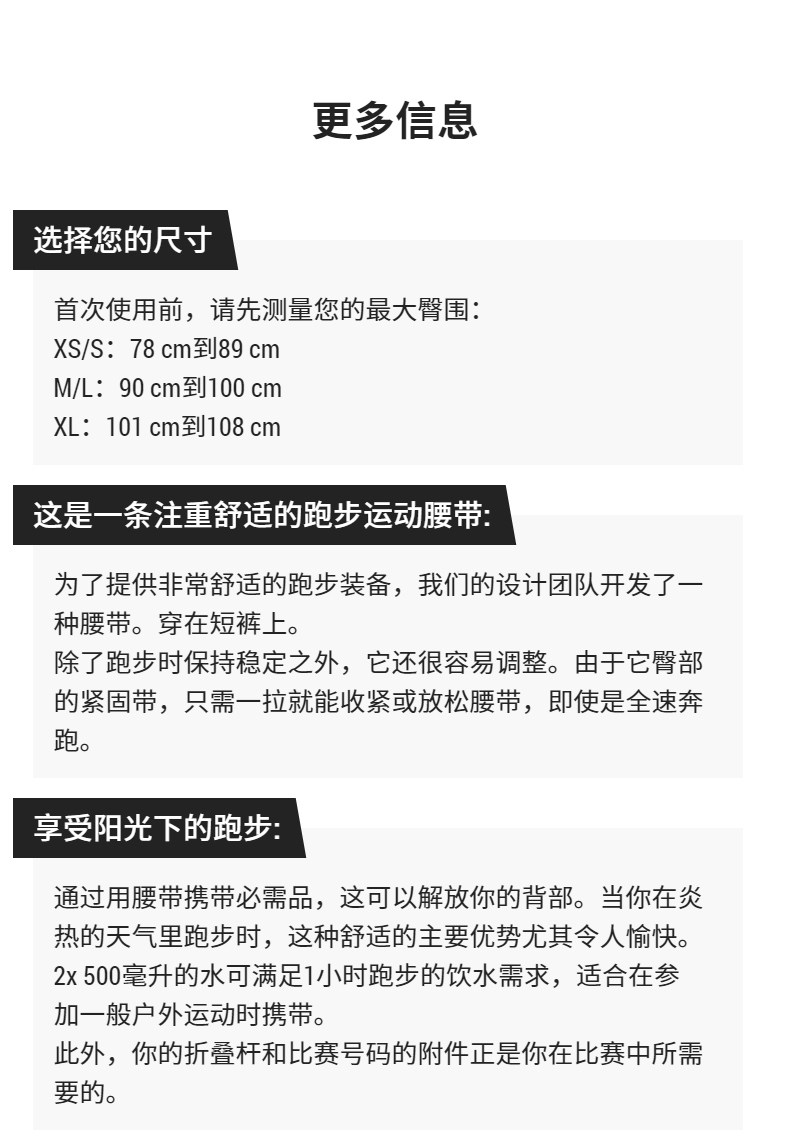 更多信息

选择您的尺寸

首次使用前，请先测量您的最大臀围：
XS/S：78 cm到89 cm
M/L：90 cm到100 cm
XL：101 cm到108 cm

这是一条注重舒适的跑步运动腰带:

为了提供非常舒适的跑步装备，我们的设计团队开发了一种腰带。穿在短裤上。
除了跑步时保持稳定之外，它还很容易调整。由于它臀部的紧固带，只需一拉就能收紧或放松腰带，即使是全速奔跑。

享受阳光下的跑步:

通过用腰带携带必需品，这可以解放你的背部。当你在炎热的天气里跑步时，这种舒适的主要优势尤其令人愉快。
2x 500毫升的水可满足1小时跑步的饮水需求，适合在参加一般户外运动时携带。
此外，你的折叠杆和比赛号码的附件正是你在比赛中所需要的。